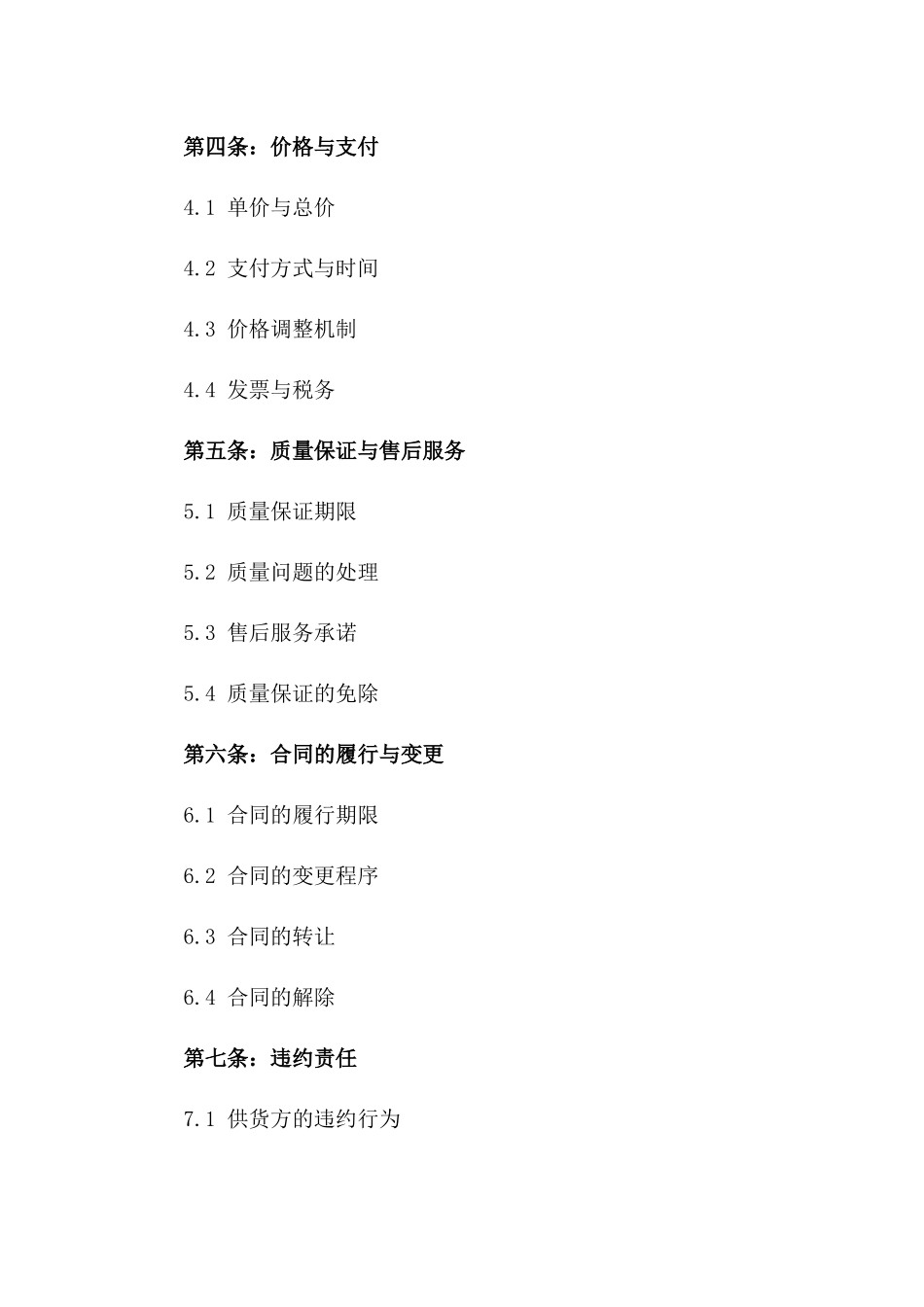 第四条：价格与支付

4.1 单价与总价

4.2 支付方式与时间

4.3 价格调整机制

4.4 发票与税务

第五条：质量保证与售后服务

5.1 质量保证期限

5.2 质量问题的处理

5.3 售后服务承诺

5.4 质量保证的免除

第六条：合同的履行与变更

6.1 合同的履行期限

6.2 合同的变更程序

6.3 合同的转让

6.4 合同的解除

第七条：违约责任

7.1 供货方的违约行为